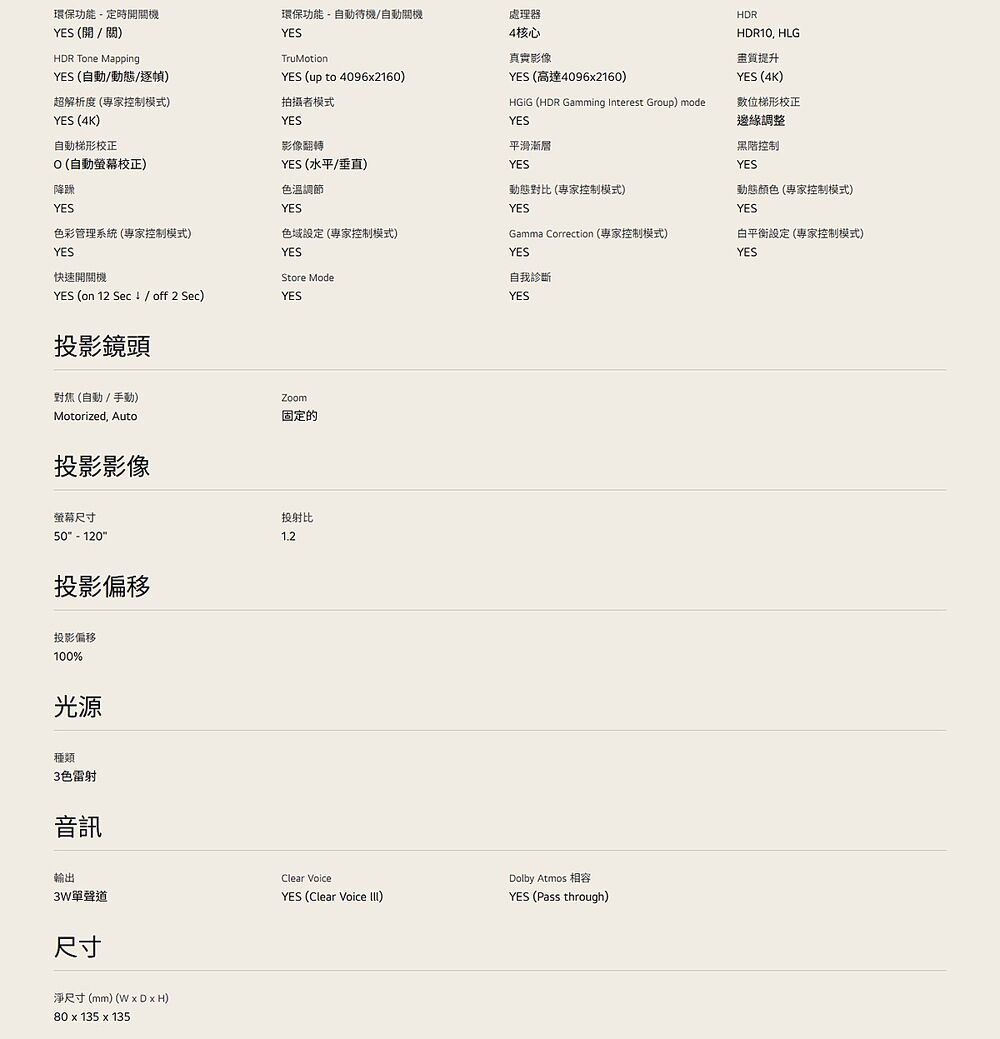 環保功能 - 定時開關機
YES (開 / 關)

環保功能 - 自動待機/自動開機
YES

處理器
4核心

HDR
HDR10, HLG

HDR Tone Mapping
YES (自動/動態/逐幀)

TruMotion
YES (up to 4096x2160)

真實影像
YES (高達4096x2160)

畫質提升
YES (4K)

超解析度 (專家控制模式)
YES (4K)

拍攝者模式
YES

HGiG (HDR Gamming Interest Group) mode
YES

數位梯形校正
邊緣調整

自動梯形校正
O (自動螢幕校正)

影像翻轉
YES (水平/垂直)

平滑漸層
YES

黑階控制
YES

降躁
YES

色溫調節
YES

動態對比 (專家控制模式)
YES

動態顏色 (專家控制模式)
YES

色彩管理系統 (專家控制模式)
YES

色域設定 (專家控制模式)
YES

Gamma Correction (專家控制模式)
YES

白平衡設定 (專家控制模式)
YES

快速開關機
YES (on 12 Sec ↓ / off 2 Sec)

Store Mode
YES

自我診斷
YES

投影鏡頭

對焦 (自動 / 手動)
Motorized, Auto

Zoom
固定的

投影影像

螢幕尺寸
50" - 120"

投射比
1.2

投影偏移

投影偏移
100%

光源

種類
3色雷射

音訊

輸出
3W單聲道

Clear Voice
YES (Clear Voice III)

Dolby Atmos 相容
YES (Pass through)

尺寸

淨尺寸 (mm) (W x D x H)
80 x 135 x 135